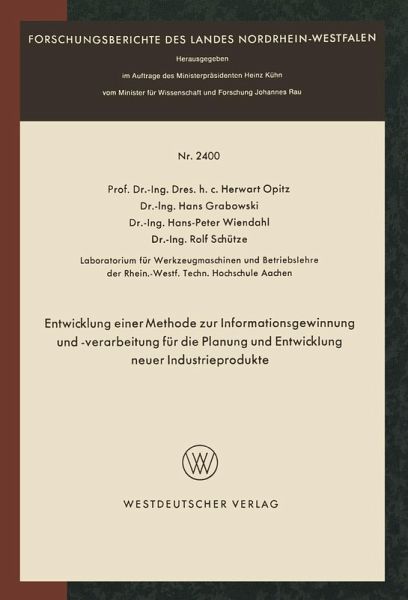 FORSCHUNGSBERICHTE DES LANDES NORDRHEIN-WESTFALEN

Herausgegeben
im Auftrage des Ministerpräsidenten Heinz Kühn
vom Minister für Wissenschaft und Forschung Johannes Rau

Nr. 2400

Prof. Dr.-Ing. Dres. h. c. Herwart Opitz
Dr.-Ing. Hans Grabowski
Dr.-Ing. Hans-Peter Wiendahl
Dr.-Ing. Rolf Schütze

Laboratorium für Werkzeugmaschinen und Betriebslehre
der Rhein.-Westf. Techn. Hochschule Aachen

Entwicklung einer Methode zur Informationsgewinnung und -verarbeitung für die Planung und Entwicklung neuer Industrieprodukte

WESTDEUTSCHER VERLAG